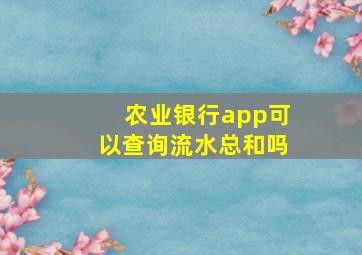 农业银行app可以查询流水总和吗